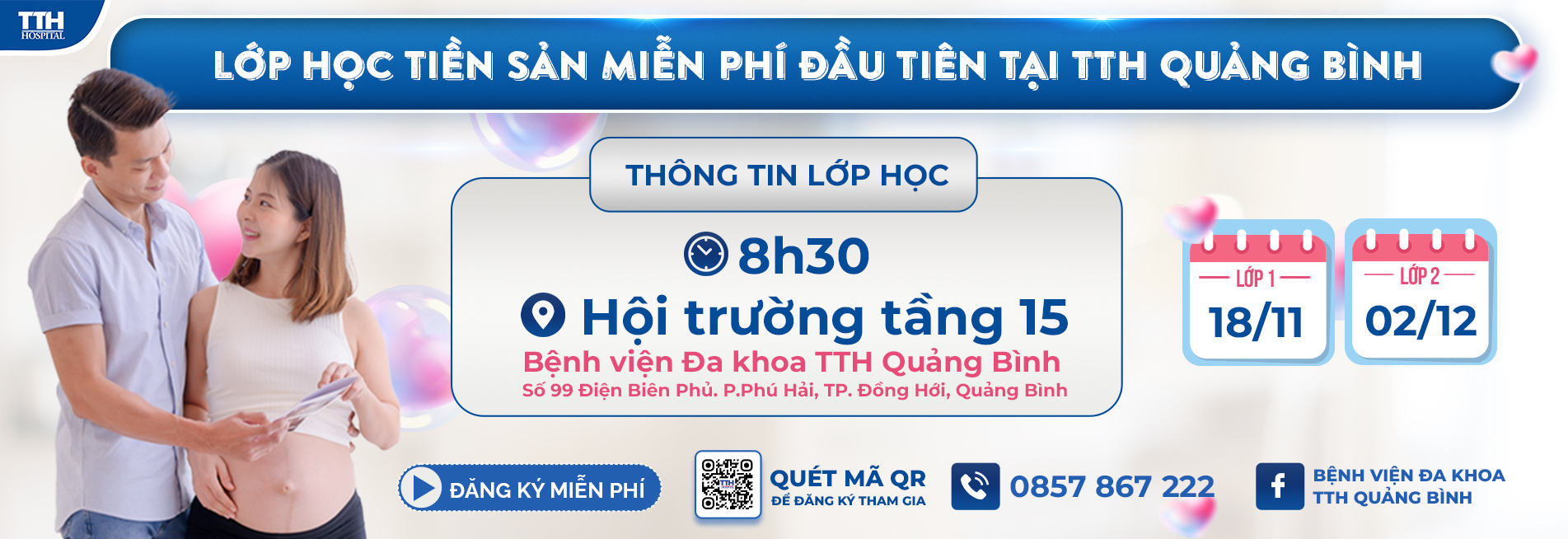 TTH
HOSPITAL

LỚP HỌC TIỀN SẢN MIỄN PHÍ ĐẦU TIÊN TẠI TTH QUẢNG BÌNH

THÔNG TIN LỚP HỌC

8h30

Hội trường tầng 15

Bệnh viện Đa khoa TTH Quảng Bình

Số 99 Điện Biên Phủ. P.Phú Hải, TP. Đồng Hới, Quảng Bình

LỚP 1
18/11

LỚP 2
02/12

ĐĂNG KÝ MIỄN PHÍ

QUÉT MÃ QR
ĐỂ ĐĂNG KÝ THAM GIA

0857 867 222

BỆNH VIỆN ĐA KHOA
TTH QUẢNG BÌNH